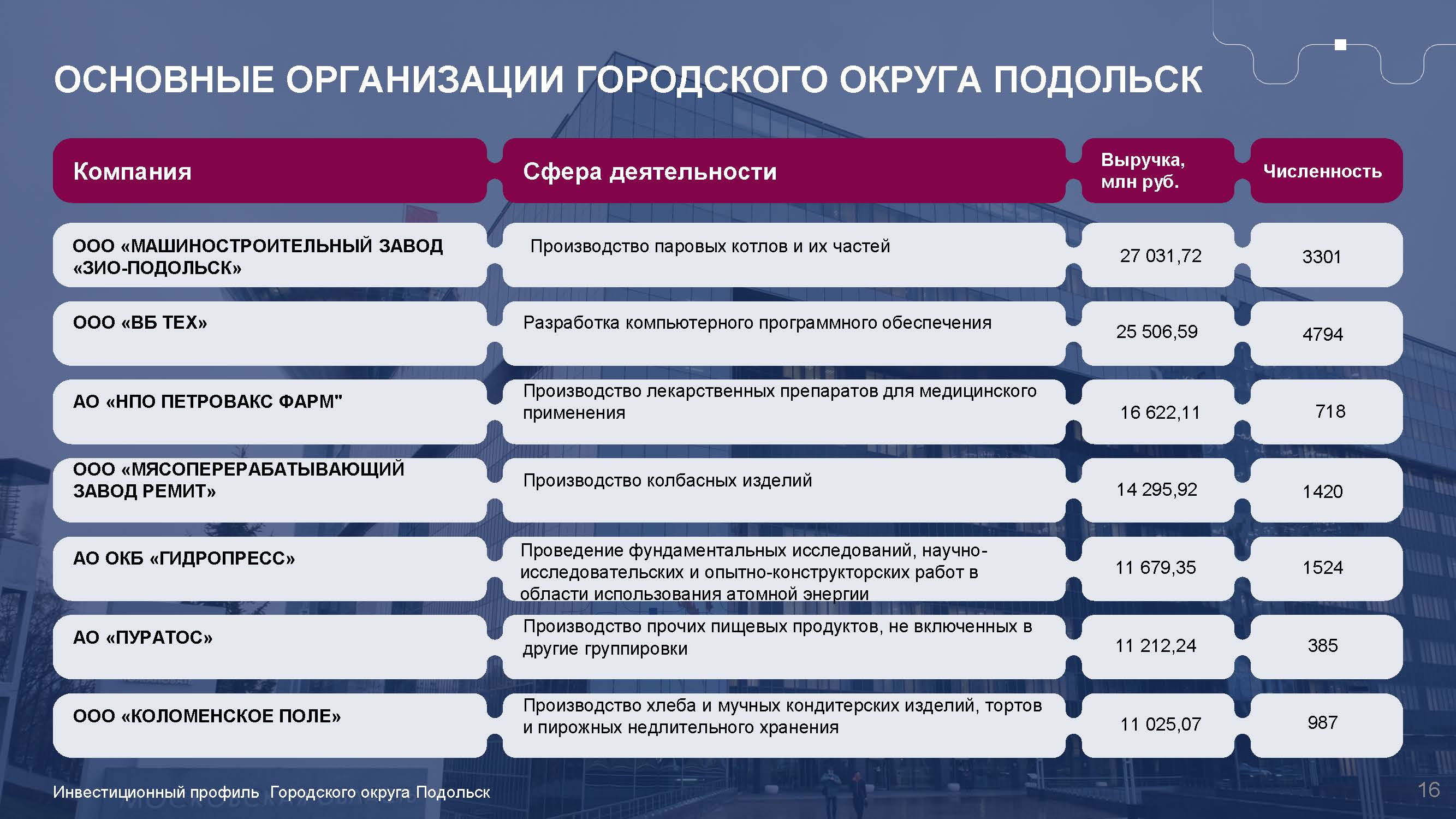 ОСНОВНЫЕ ОРГАНИЗАЦИИ ГОРОДСКОГО ОКРУГА ПОДОЛЬСК

| Компания | Сфера деятельности | Выручка, млн руб. | Численность |
|---|---|---|---|
| ООО «МАШИНОСТРОИТЕЛЬНЫЙ ЗАВОД «ЗИО-ПОДОЛЬСК» | Производство паровых котлов и их частей | 27 031,72 | 3301 |
| ООО «ВБ ТЕХ» | Разработка компьютерного программного обеспечения | 25 506,59 | 4794 |
| АО «НПО ПЕТРОВАКС ФАРМ" | Производство лекарственных препаратов для медицинского применения | 16 622,11 | 718 |
| ООО «МЯСОПЕРЕРАБАТЫВАЮЩИЙ ЗАВОД РЕМИТ» | Производство колбасных изделий | 14 295,92 | 1420 |
| АО ОКБ «ГИДРОПРЕСС» | Проведение фундаментальных исследований, научно-исследовательских и опытно-конструкторских работ в области использования атомной энергии | 11 679,35 | 1524 |
| АО «ПУРАТОС» | Производство прочих пищевых продуктов, не включенных в другие группировки | 11 212,24 | 385 |
| ООО «КОЛОМЕНСКОЕ ПОЛЕ» | Производство хлеба и мучных кондитерских изделий, тортов и пирожных недлительного хранения | 11 025,07 | 987 |

Инвестиционный профиль Городского округа Подольск

16